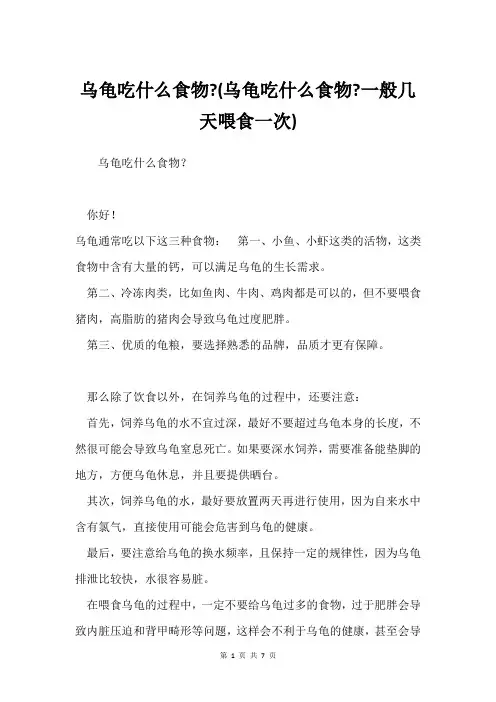 乌龟吃什么食物?(乌龟吃什么食物?一般几天喂食一次)

乌龟吃什么食物？

你好！

乌龟通常吃以下这三种食物：　第一、小鱼、小虾这类的活物，这类食物中含有大量的钙，可以满足乌龟的生长需求。

第二、冷冻肉类，比如鱼肉、牛肉、鸡肉都是可以的，但不要喂食猪肉，高脂肪的猪肉会导致乌龟过度肥胖。

第三、优质的龟粮，要选择熟悉的品牌，品质才更有保障。

那么除了饮食以外，在饲养乌龟的过程中，还要注意：

首先，饲养乌龟的水不宜过深，最好不要超过乌龟本身的长度，不然很可能会导致乌龟窒息死亡。如果要深水饲养，需要准备能垫脚的地方，方便乌龟休息，并且要提供晒台。

其次，饲养乌龟的水，最好要放置两天再进行使用，因为自来水中含有氯气，直接使用可能会危害到乌龟的健康。

最后，要注意给乌龟的换水频率，且保持一定的规律性，因为乌龟排泄比较快，水很容易脏。

在喂食乌龟的过程中，一定不要给乌龟过多的食物，过于肥胖会导致内脏压迫和背甲畸形等问题，这样会不利于乌龟的健康，甚至会导

第 1 页 共 7 页